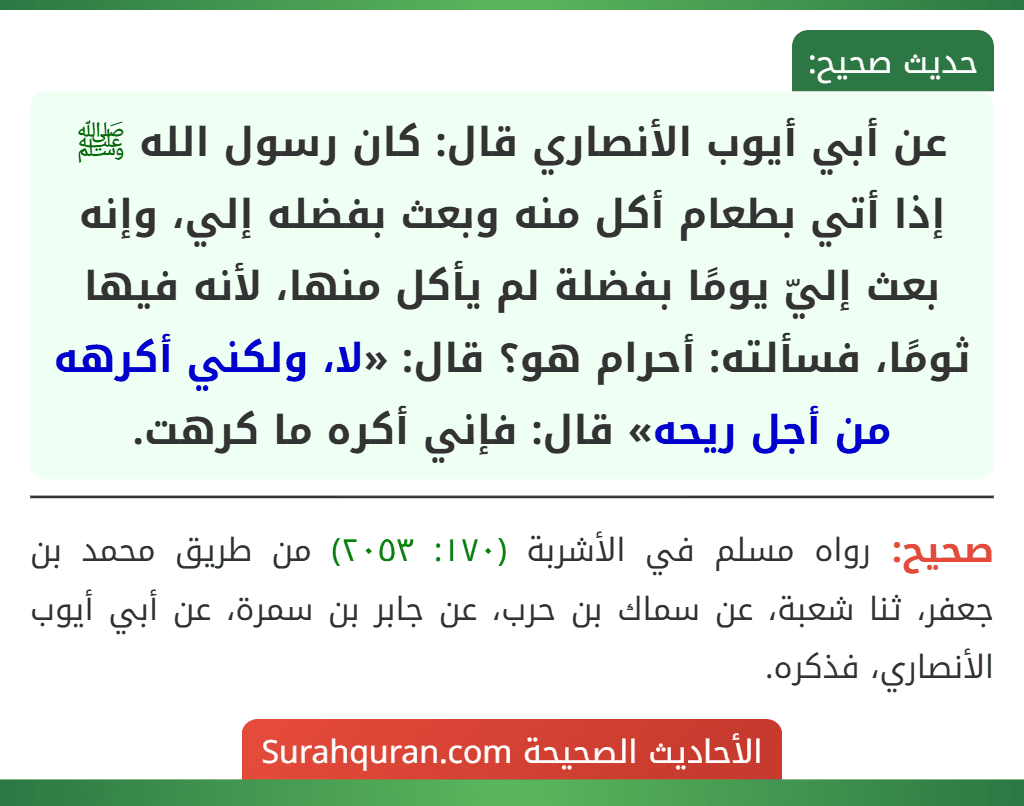 حديث صحيح:

عن أبي أيوب الأنصاري قال: كان رسول الله ﷺ إذا أتي بطعام أكل منه وبعث بفضله إلي، وإنه بعث إليّ يومًا بفضلة لم يأكل منها، لأنه فيها ثومًا، فسألته: أحرام هو؟ قال: «لا، ولكني أكرهه من أجل ريحه» قال: فإني أكره ما كرهت.

صحيح: رواه مسلم في الأشربة (١٧٠: ٢٠٥٣) من طريق محمد بن جعفر، ثنا شعبة، عن سماك بن حرب، عن جابر بن سمرة، عن أبي أيوب الأنصاري، فذكره.

الأحاديث الصحيحة Surahquran.com